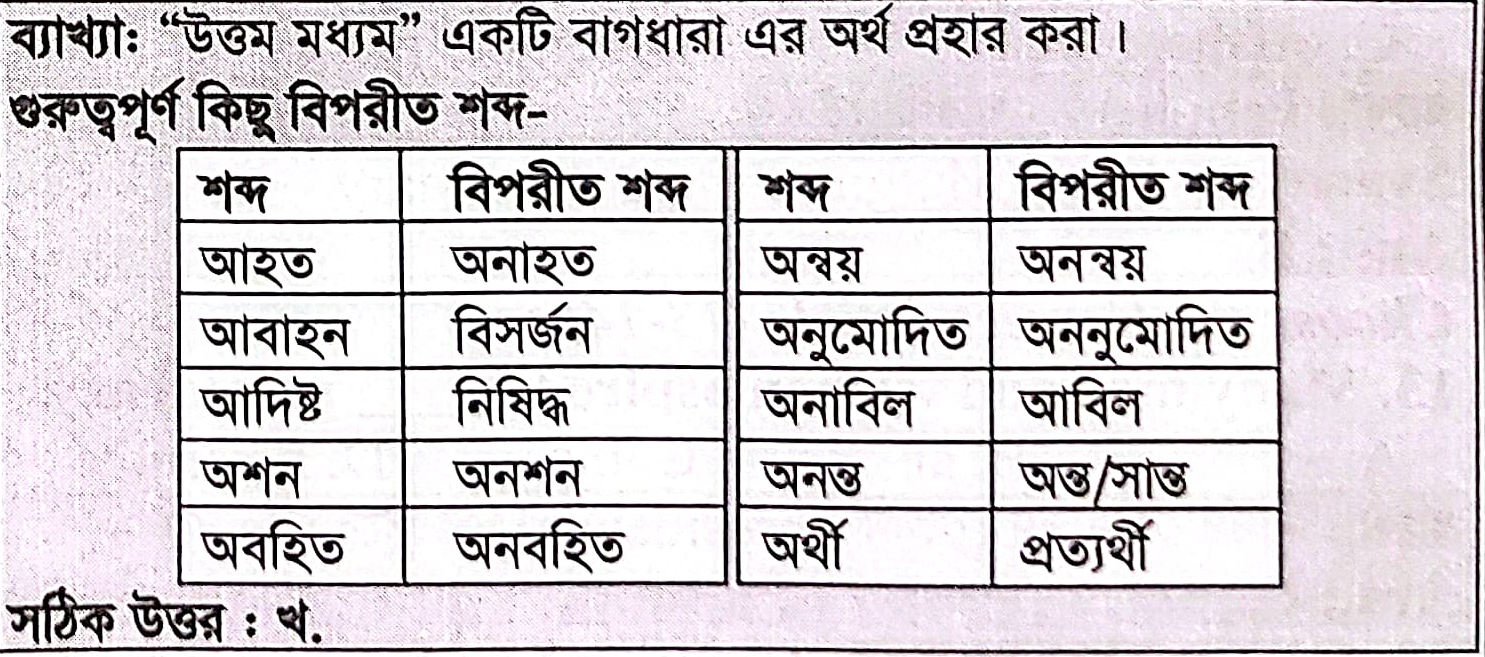 ব্যাখ্যা: "উত্তম মধ্যম" একটি বাগধারা এর অর্থ প্রহার করা।

গুরুত্বপূর্ণ কিছু বিপরীত শব্দ-

| শব্দ | বিপরীত শব্দ |
|---|---|
| আহত | অনাহত |
| আবাহন | বিসর্জন |
| আদিষ্ট | নিষিদ্ধ |
| অশন | অনশন |
| অবহিত | অনবহিত |

| শব্দ | বিপরীত শব্দ |
|---|---|
| অন্বয় | অনন্বয় |
| অনুমোদিত | অননুমোদিত |
| অনাবিল | আবিল |
| অনন্ত | অন্ত/সান্ত |
| অর্থী | প্রত্যর্থী |

সঠিক উত্তর : খ.